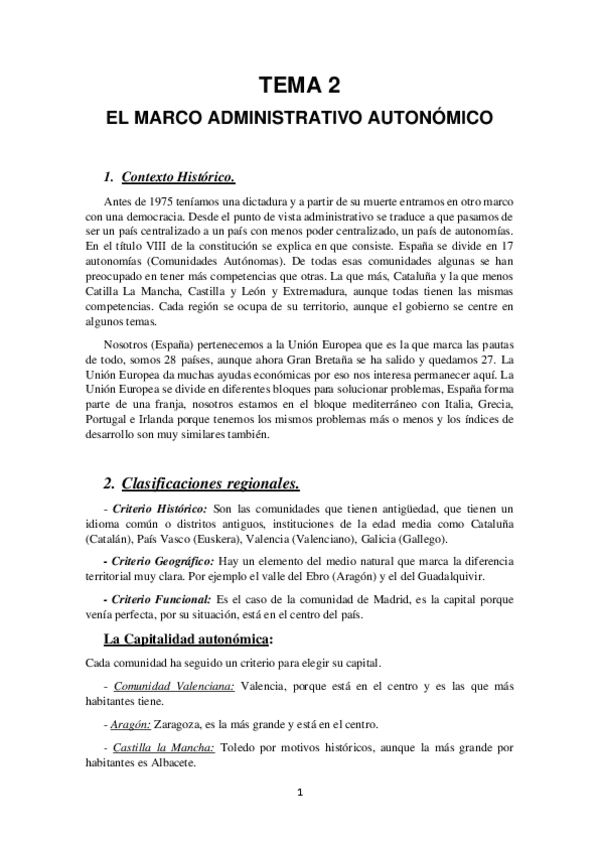 TEMA 2

EL MARCO ADMINISTRATIVO AUTONÓMICO

1. Contexto Histórico.

Antes de 1975 teníamos una dictadura y a partir de su muerte entramos en otro marco con una democracia. Desde el punto de vista administrativo se traduce a que pasamos de ser un país centralizado a un país con menos poder centralizado, un país de autonomías. En el título VIII de la constitución se explica en que consiste. España se divide en 17 autonomías (Comunidades Autónomas). De todas esas comunidades algunas se han preocupado en tener más competencias que otras. La que más, Cataluña y la que menos Catilla La Mancha, Castilla y León y Extremadura, aunque todas tienen las mismas competencias. Cada región se ocupa de su territorio, aunque el gobierno se centre en algunos temas.

Nosotros (España) pertenecemos a la Unión Europea que es la que marca las pautas de todo, somos 28 países, aunque ahora Gran Bretaña se ha salido y quedamos 27. La Unión Europea da muchas ayudas económicas por eso nos interesa permanecer aquí. La Unión Europea se divide en diferentes bloques para solucionar problemas, España forma parte de una franja, nosotros estamos en el bloque mediterráneo con Italia, Grecia, Portugal e Irlanda porque tenemos los mismos problemas más o menos y los índices de desarrollo son muy similares también.

2. Clasificaciones regionales.

- Criterio Histórico: Son las comunidades que tienen antigüedad, que tienen un idioma común o distritos antiguos, instituciones de la edad media como Cataluña (Catalán), País Vasco (Euskera), Valencia (Valenciano), Galicia (Gallego).

- Criterio Geográfico: Hay un elemento del medio natural que marca la diferencia territorial muy clara. Por ejemplo el valle del Ebro (Aragón) y el del Guadalquivir.

- Criterio Funcional: Es el caso de la comunidad de Madrid, es la capital porque venía perfecta, por su situación, está en el centro del país.

La Capitalidad autonómica:

Cada comunidad ha seguido un criterio para elegir su capital.

- Comunidad Valenciana: Valencia, porque está en el centro y es las que más habitantes tiene.

- Aragón: Zaragoza, es la más grande y está en el centro.

- Castilla la Mancha: Toledo por motivos históricos, aunque la más grande por habitantes es Albacete.

1